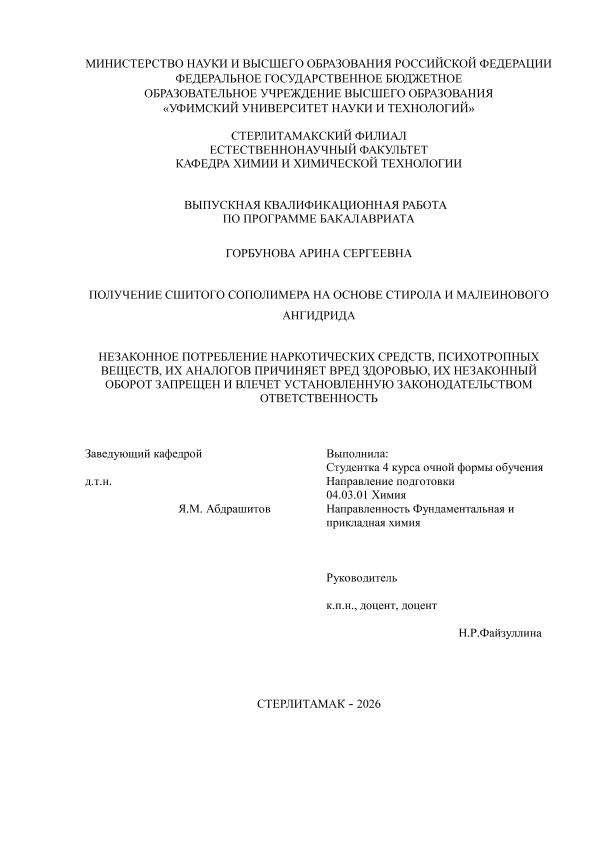 МИНИСТЕРСТВО НАУКИ И ВЫСШЕГО ОБРАЗОВАНИЯ РОССИЙСКОЙ ФЕДЕРАЦИИ
ФЕДЕРАЛЬНОЕ ГОСУДАРСТВЕННОЕ БЮДЖЕТНОЕ
ОБРАЗОВАТЕЛЬНОЕ УЧРЕЖДЕНИЕ ВЫСШЕГО ОБРАЗОВАНИЯ
«УФИМСКИЙ УНИВЕРСИТЕТ НАУКИ И ТЕХНОЛОГИЙ»

СТЕРЛИТАМАКСКИЙ ФИЛИАЛ
ЕСТЕСТВЕННОНАУЧНЫЙ ФАКУЛЬТЕТ
КАФЕДРА ХИМИИ И ХИМИЧЕСКОЙ ТЕХНОЛОГИИ

ВЫПУСКНАЯ КВАЛИФИКАЦИОННАЯ РАБОТА
ПО ПРОГРАММЕ БАКАЛАВРИАТА

ГОРБУНОВА АРИНА СЕРГЕЕВНА

ПОЛУЧЕНИЕ СШИТОГО СОПОЛИМЕРА НА ОСНОВЕ СТИРОЛА И МАЛЕИНОВОГО АНГИДРИДА

НЕЗАКОННОЕ ПОТРЕБЛЕНИЕ НАРКОТИЧЕСКИХ СРЕДСТВ, ПСИХОТРОПНЫХ ВЕЩЕСТВ, ИХ АНАЛОГОВ ПРИЧИНЯЕТ ВРЕД ЗДОРОВЬЮ, ИХ НЕЗАКОННЫЙ ОБОРОТ ЗАПРЕЩЕН И ВЛЕЧЕТ УСТАНОВЛЕННУЮ ЗАКОНОДАТЕЛЬСТВОМ ОТВЕТСТВЕННОСТЬ

Заведующий кафедрой
д.т.н.
Я.М. Абдрашитов

Выполнила:
Студентка 4 курса очной формы обучения
Направление подготовки
04.03.01 Химия
Направленность Фундаментальная и прикладная химия

Руководитель
к.п.н., доцент, доцент
Н.Р.Файзуллина

СТЕРЛИТАМАК - 2026